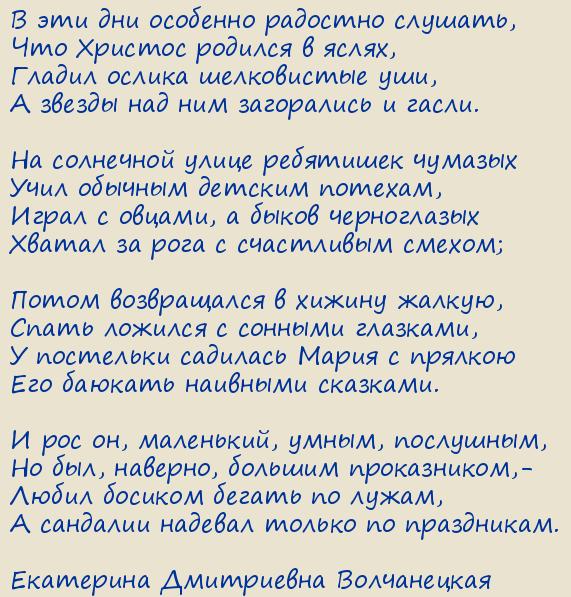 В эти дни особенно радостно слушать,
Что Христос родился в яслях,
Гладил ослика шелковистые уши,
А звезды над ним загорались и гасли.

На солнечной улице ребятишек чумазых
Учил обычным детским потехам,
Играл с овцами, а быков черноглазых
Хватал за рога с счастливым смехом;

Потом возвращался в хижину жалкую,
Спать ложился с сонными глазками,
У постельки садилась Мария с прялкою
Его баюкать наивными сказками.

И рос он, маленький, умным, послушным,
Но был, наверно, большим проказником,-
Любил босиком бегать по лужам,
А сандалии надевал только по праздникам.

Екатерина Дмитриевна Волчанецкая